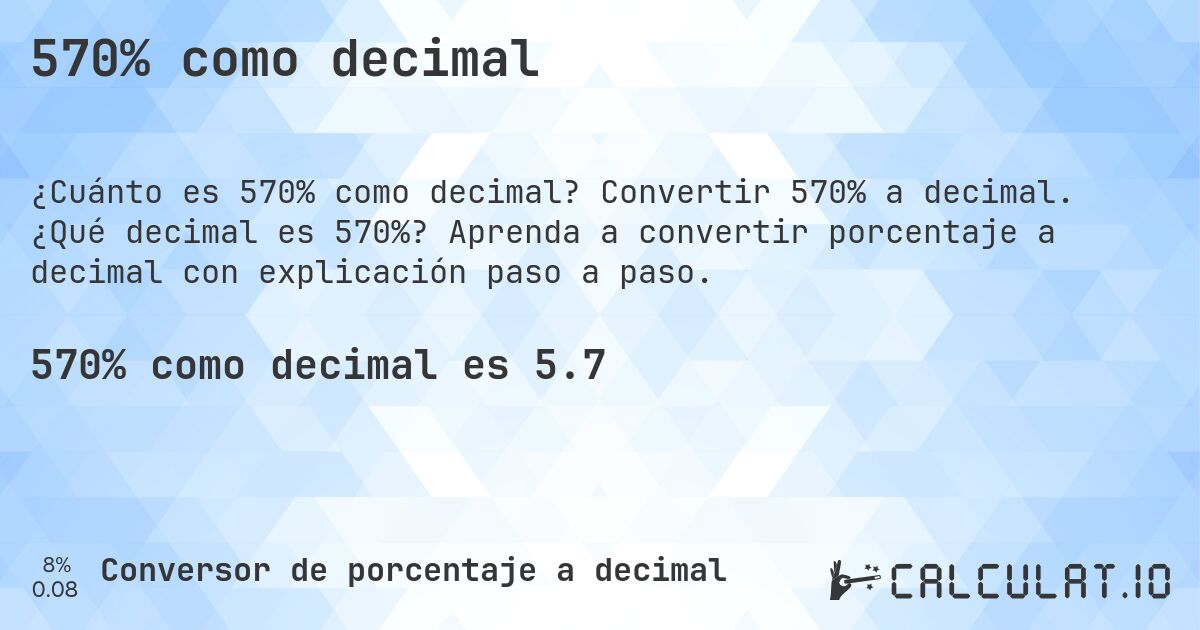 570% como decimal

¿Cuánto es 570% como decimal? Convertir 570% a decimal. ¿Qué decimal es 570%? Aprenda a convertir porcentaje a decimal con explicación paso a paso.

570% como decimal es 5.7

8%
0.08

Conversor de porcentaje a decimal

CALCULAT.IO